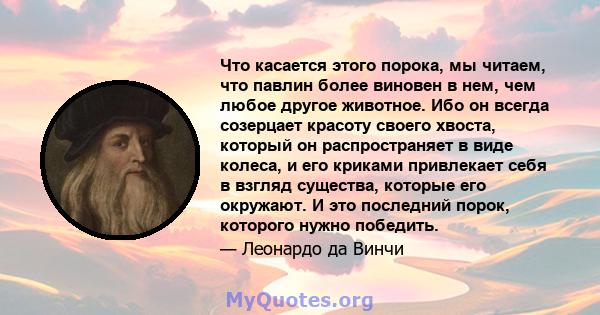 Что касается этого порока, мы читаем, что павлин более виновен в нем, чем любое другое животное. Ибо он всегда созерцает красоту своего хвоста, который он распространяет в виде колеса, и его криками привлекает себя в взгляд существа, которые его окружают. И это последний порок, которого нужно победить.
— Леонардо да Винчи

MyQuotes.org